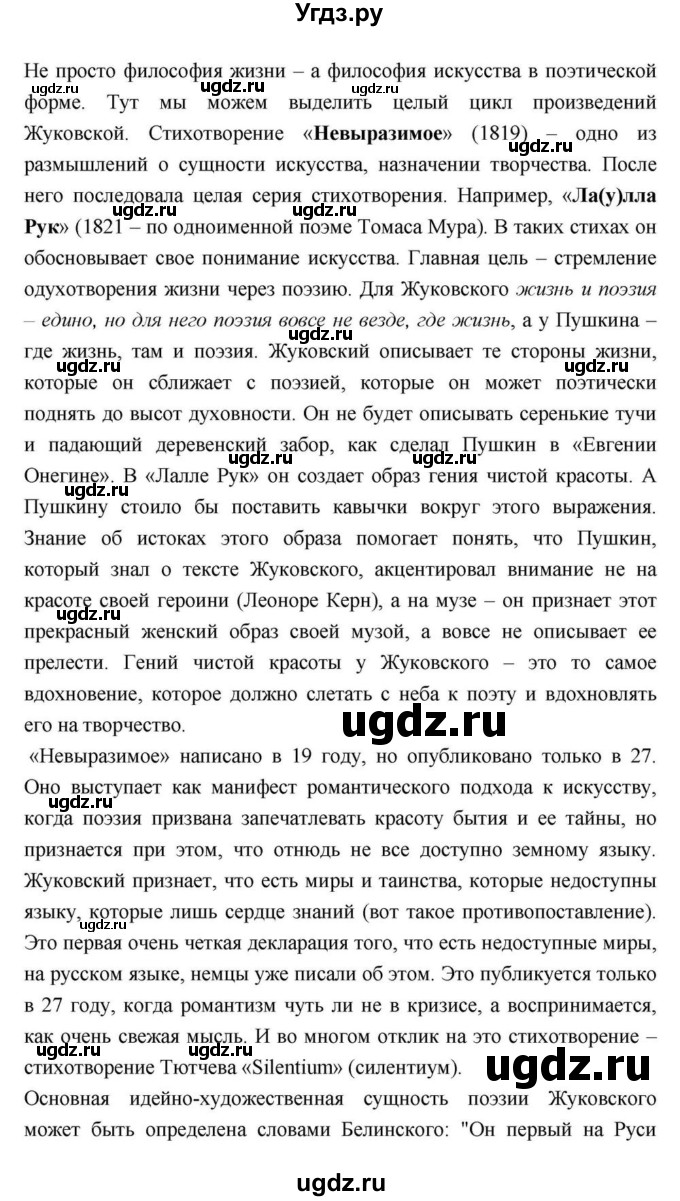 Угдз.ру

Не просто философия жизни – а философия искусства в поэтической форме. Тут мы можем выделить целый цикл произведений Жуковской. Стихотворение «Невыразимое» (1819) – одно из размышлений о сущности искусства, назначении творчества. После него последовала целая серия стихотворения. Например, «Ла(у)лла Рук» (1821 – по одноименной поэме Томаса Мура). В таких стихах он обосновывает свое понимание искусства. Главная цель – стремление одухотворения жизни через поэзию. Для Жуковского жизнь и поэзия – едино, но для него поэзия вовсе не везде, где жизнь, а у Пушкина – где жизнь, там и поэзия. Жуковский описывает те стороны жизни, которые он сближает с поэзией, которые он может поэтически поднять до высот духовности. Он не будет описывать серенькие тучи и падающий деревенский забор, как сделал Пушкин в «Евгении Онегине». В «Лалле Рук» он создает образ гения чистой красоты. А Пушкину стоило бы поставить кавычки вокруг этого выражения. Знание об истоках этого образа помогает понять, что Пушкин, который знал о тексте Жуковского, акцентировал внимание не на красоте своей героини (Леоноре Керн), а на музе – он признает этот прекрасный женский образ своей музой, а вовсе не описывает ее прелести. Гений чистой красоты у Жуковского – это то самое вдохновение, которое должно слетать с неба к поэту и вдохновлять его на творчество.

«Невыразимое» написано в 19 году, но опубликовано только в 27. Оно выступает как манифест романтического подхода к искусству, когда поэзия призвана запечатлевать красоту бытия и ее тайны, но признается при этом, что отнюдь не все доступно земному языку. Жуковский признает, что есть миры и таинства, которые недоступны языку, которые лишь сердце знаний (вот такое противопоставление). Это первая очень четкая декларация того, что есть недоступные миры, на русском языке, немцы уже писали об этом. Это публикуется только в 27 году, когда романтизм чуть ли не в кризисе, а воспринимается, как очень свежая мысль. И во многом отклик на это стихотворение – стихотворение Тютчева «Silentium» (силентиум).

Основная идейно-художественная сущность поэзии Жуковского может быть определена словами Белинского: "Он первый на Руси

ugdz.ru